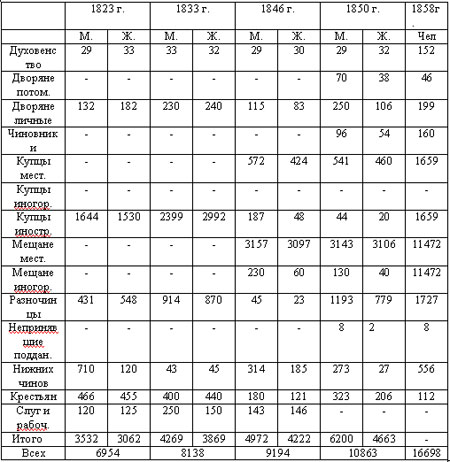 | | 1823 г. | | 1833 г. | | 1846 г. | | 1850 г. | | 1858г. |
|---|---|---|---|---|---|---|---|---|---|
| | М. | Ж. | М. | Ж. | М. | Ж. | М. | Ж. | Чел |
| Духовенство | 29 | 33 | 33 | 32 | 29 | 30 | 29 | 32 | 152 |
| Дворяне потом. | - | - | - | - | - | - | 70 | 38 | 46 |
| Дворяне личные | 132 | 182 | 230 | 240 | 115 | 83 | 250 | 106 | 199 |
| Чиновники | - | - | - | - | - | - | 96 | 54 | 160 |
| Купцы мест. | - | - | - | - | 572 | 424 | 541 | 460 | 1659 |
| Купцы иногор. | - | - | - | - | - | - | - | - | - |
| Купцы иностр. | 1644 | 1530 | 2399 | 2992 | 187 | 48 | 44 | 20 | 1659 |
| Мещане мест. | - | - | - | - | 3157 | 3097 | 3143 | 3106 | 11472 |
| Мещане иногор. | - | - | - | - | 230 | 60 | 130 | 40 | 11472 |
| Разночинцы | 431 | 548 | 914 | 870 | 45 | 23 | 1193 | 779 | 1727 |
| Непринявшие поддан. | - | - | - | - | - | - | 8 | 2 | 8 |
| Нижних чинов | 710 | 120 | 43 | 45 | 314 | 185 | 273 | 27 | 556 |
| Крестьян | 466 | 455 | 400 | 440 | 180 | 121 | 323 | 206 | 112 |
| Слуг и рабоч. | 120 | 125 | 250 | 150 | 143 | 146 | - | - | - |
| Итого | 3532 | 3062 | 4269 | 3869 | 4972 | 4222 | 6200 | 4663 | - |
| Всех | 6954 | | 8138 | | 9194 | | 10863 | | 16698 |